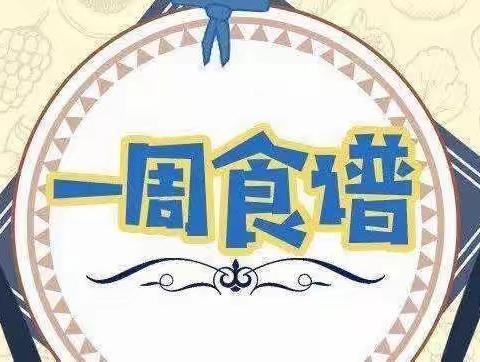 一周食谱